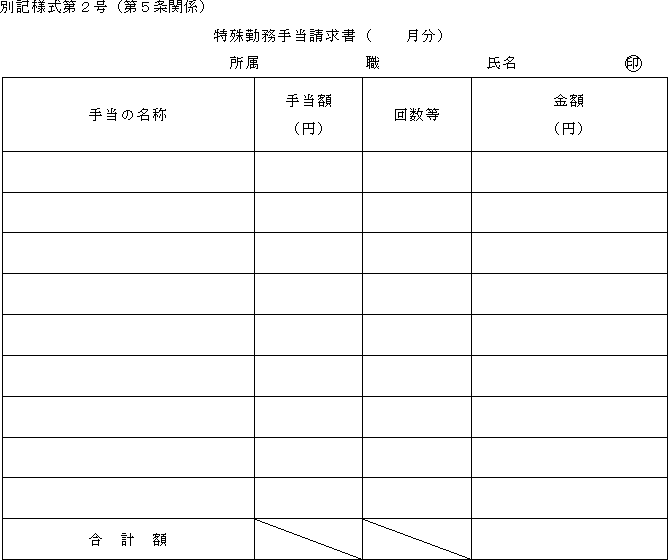 別記様式第２号（第５条関係）

特殊勤務手当請求書（　　月分）

所属　　　　職　　　　氏名　　　　印

| 手当の名称 | 手当額（円） | 回数等 | 金額（円） |
|---|---|---|---|
| | | | |
| | | | |
| | | | |
| | | | |
| | | | |
| | | | |
| | | | |
| | | | |
| | | | |
| 合　計　額 | | | |